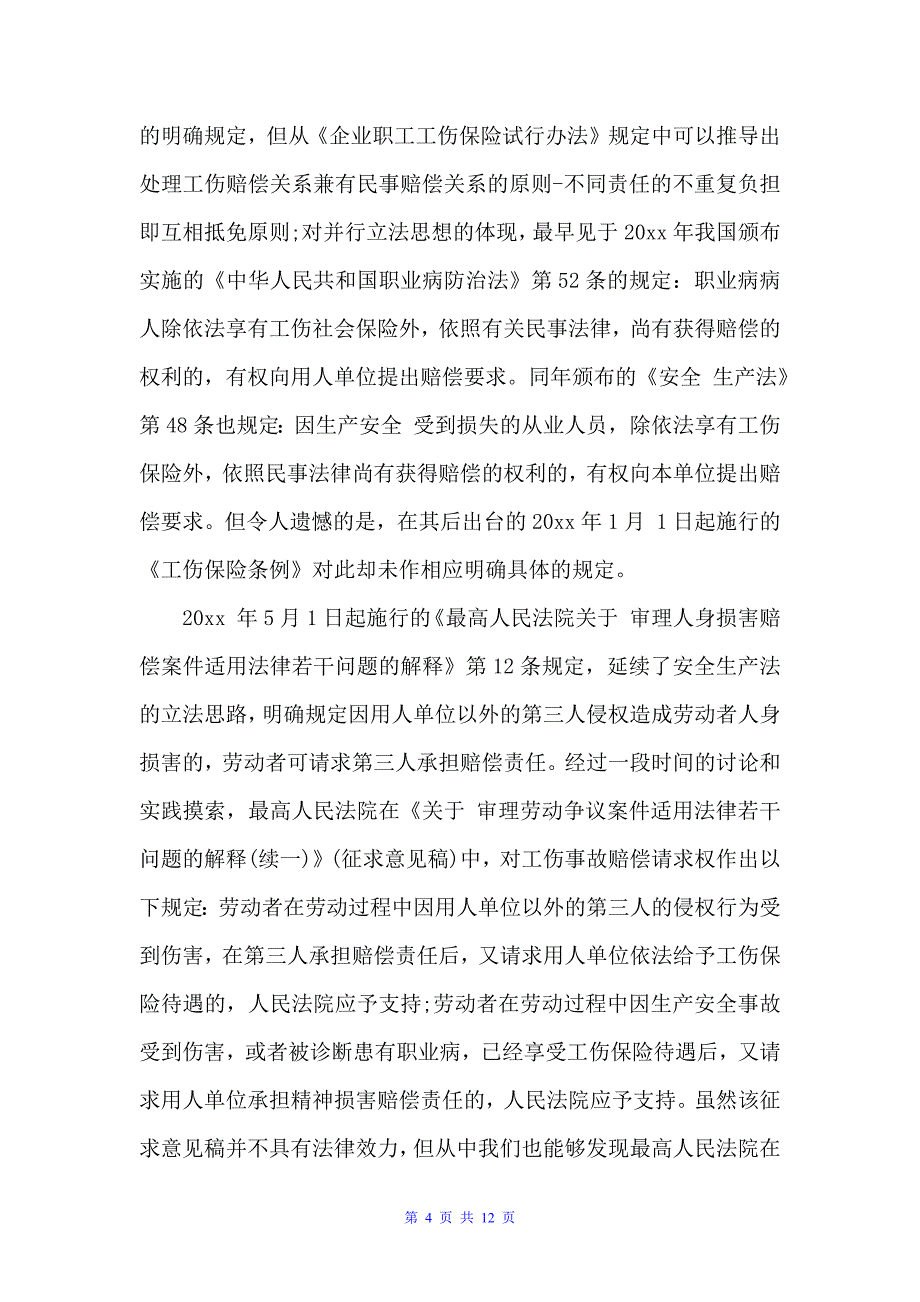 的明确规定，但从《企业职工工伤保险试行办法》规定中可以推导出处理工伤赔偿关系兼有民事赔偿关系的原则-不同责任的不重复负担即互相抵免原则;对并行立法思想的体现，最早见于 20xx 年我国颁布实施的《中华人民共和国职业病防治法》第 52 条的规定：职业病病人除依法享有工伤社会保险外，依照有关民事法律，尚有获得赔偿的权利的，有权向用人单位提出赔偿要求。同年颁布的《安全 生产法》第 48 条也规定：因生产安全 受到损失的从业人员，除依法享有工伤保险外，依照民事法律尚有获得赔偿的权利的，有权向本单位提出赔偿要求。但令人遗憾的是，在其后出台的 20xx 年 1 月 1 日起施行的《工伤保险条例》对此却未作相应明确具体的规定。

20xx 年 5 月 1 日起施行的《最高人民法院关于 审理人身损害赔偿案件适用法律若干问题的解释》第 12 条规定，延续了安全生产法的立法思路，明确规定因用人单位以外的第三人侵权造成劳动者人身损害的，劳动者可请求第三人承担赔偿责任。经过一段时间的讨论和实践摸索，最高人民法院在《关于 审理劳动争议案件适用法律若干问题的解释(续一)》(征求意见稿)中，对工伤事故赔偿请求权作出以下规定：劳动者在劳动过程中因用人单位以外的第三人的侵权行为受到伤害，在第三人承担赔偿责任后，又请求用人单位依法给予工伤保险待遇的，人民法院应予支持;劳动者在劳动过程中因生产安全事故受到伤害，或者被诊断患有职业病，已经享受工伤保险待遇后，又请求用人单位承担精神损害赔偿责任的，人民法院应予支持。虽然该征求意见稿并不具有法律效力，但从中我们也能够发现最高人民法院在

第 4 页 共 12 页